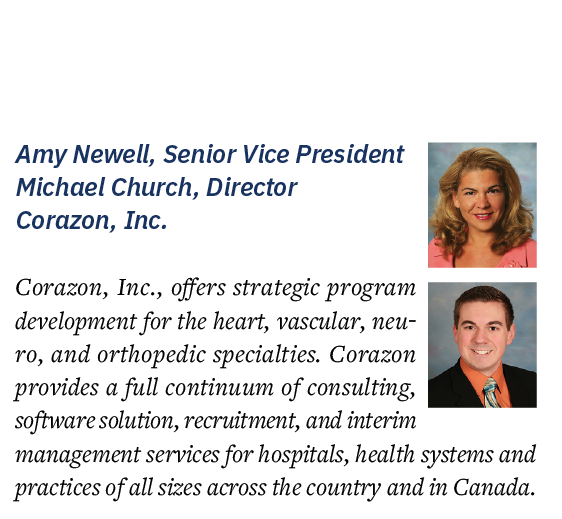 Amy Newell, Senior Vice President
Michael Church, Director
Corazon, Inc.

Corazon, Inc., offers strategic program development for the heart, vascular, neuro, and orthopedic specialties. Corazon provides a full continuum of consulting, software solution, recruitment, and interim management services for hospitals, health systems and practices of all sizes across the country and in Canada.